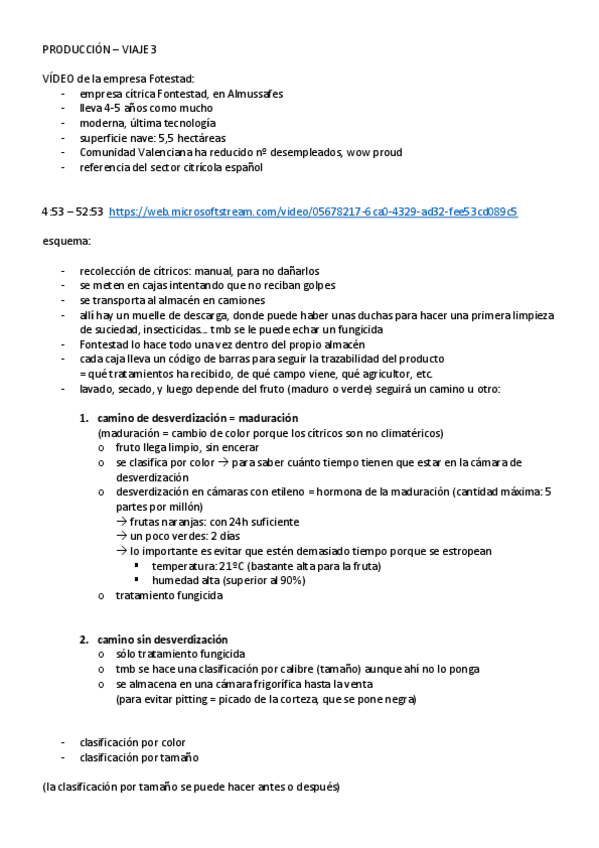 PRODUCCIÓN – VIAJE 3

VÍDEO de la empresa Fotestad:
- empresa cítrica Fontestad, en Almussafes
- lleva 4-5 años como mucho
- moderna, última tecnología
- superficie nave: 5,5 hectáreas
- Comunidad Valenciana ha reducido nº desempleados, wow proud
- referencia del sector citrícola español

4:53 – 52:53 https://web.microsoftstream.com/video/05678217-6ca0-4329-ad32-fee53cd089c5

esquema:

- recolección de cítricos: manual, para no dañarlos
- se meten en cajas intentando que no reciban golpes
- se transporta al almacén en camiones
- allí hay un muelle de descarga, donde puede haber unas duchas para hacer una primera limpieza de suciedad, insecticidas… tmb se le puede echar un fungicida
- Fontestad lo hace todo una vez dentro del propio almacén
- cada caja lleva un código de barras para seguir la trazabilidad del producto = qué tratamientos ha recibido, de qué campo viene, qué agricultor, etc.
- lavado, secado, y luego depende del fruto (maduro o verde) seguirá un camino u otro:

1. camino de desverdización = maduración
(maduración = cambio de color porque los cítricos son no climatéricos)
o fruto llega limpio, sin encerar
o se clasifica por color → para saber cuánto tiempo tienen que estar en la cámara de desverdización
o desverdización en cámaras con etileno = hormona de la maduración (cantidad máxima: 5 partes por millón)
→ frutas naranjas: con 24h suficiente
→ un poco verdes: 2 días
→ lo importante es evitar que estén demasiado tiempo porque se estropean
▪ temperatura: 21ºC (bastante alta para la fruta)
▪ humedad alta (superior al 90%)
o tratamiento fungicida

2. camino sin desverdización
o sólo tratamiento fungicida
o tmb se hace una clasificación por calibre (tamaño) aunque ahí no lo ponga
o se almacena en una cámara frigorífica hasta la venta
(para evitar pitting = picado de la corteza, que se pone negra)

- clasificación por color
- clasificación por tamaño

(la clasificación por tamaño se puede hacer antes o después)